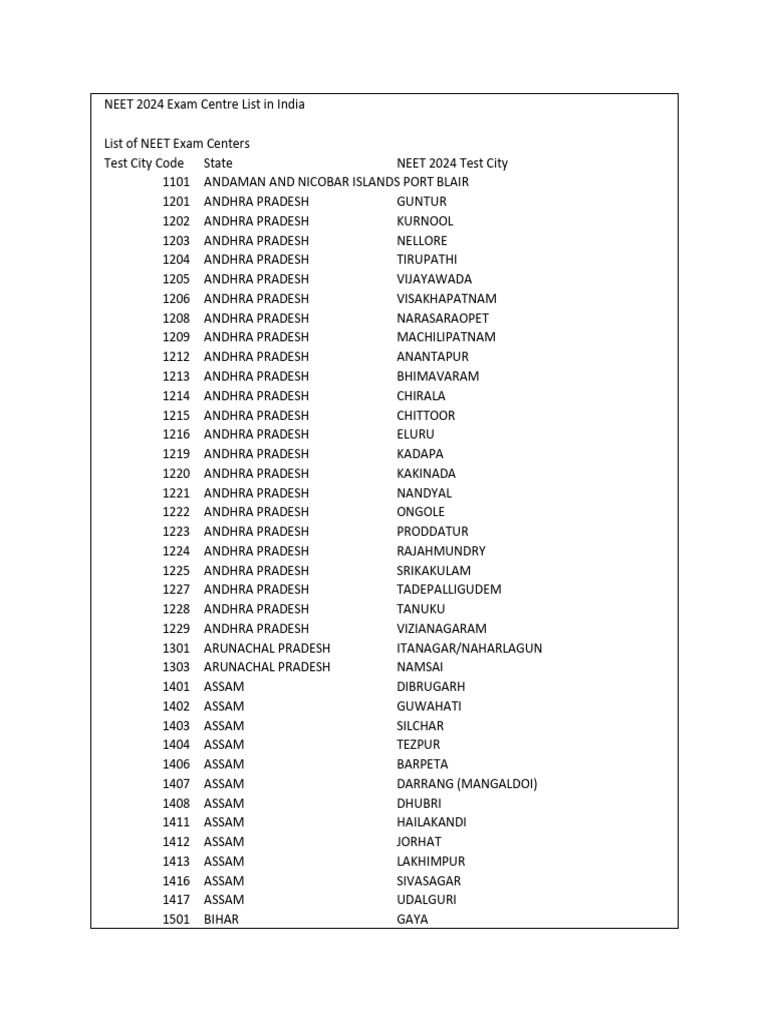 NEET 2024 Exam Centre List in India

List of NEET Exam Centers

| Test City Code | State | NEET 2024 Test City |
|---|---|---|
| 1101 | ANDAMAN AND NICOBAR ISLANDS | PORT BLAIR |
| 1201 | ANDHRA PRADESH | GUNTUR |
| 1202 | ANDHRA PRADESH | KURNOOL |
| 1203 | ANDHRA PRADESH | NELLORE |
| 1204 | ANDHRA PRADESH | TIRUPATHI |
| 1205 | ANDHRA PRADESH | VIJAYAWADA |
| 1206 | ANDHRA PRADESH | VISAKHAPATNAM |
| 1208 | ANDHRA PRADESH | NARASARAOPET |
| 1209 | ANDHRA PRADESH | MACHILIPATNAM |
| 1212 | ANDHRA PRADESH | ANANTAPUR |
| 1213 | ANDHRA PRADESH | BHIMAVARAM |
| 1214 | ANDHRA PRADESH | CHIRALA |
| 1215 | ANDHRA PRADESH | CHITTOOR |
| 1216 | ANDHRA PRADESH | ELURU |
| 1219 | ANDHRA PRADESH | KADAPA |
| 1220 | ANDHRA PRADESH | KAKINADA |
| 1221 | ANDHRA PRADESH | NANDYAL |
| 1222 | ANDHRA PRADESH | ONGOLE |
| 1223 | ANDHRA PRADESH | PRODDATUR |
| 1224 | ANDHRA PRADESH | RAJAHMUNDRY |
| 1225 | ANDHRA PRADESH | SRIKAKULAM |
| 1227 | ANDHRA PRADESH | TADEPALLIGUDEM |
| 1228 | ANDHRA PRADESH | TANUKU |
| 1229 | ANDHRA PRADESH | VIZIANAGARAM |
| 1301 | ARUNACHAL PRADESH | ITANAGAR/NAHARLAGUN |
| 1303 | ARUNACHAL PRADESH | NAMSAI |
| 1401 | ASSAM | DIBRUGARH |
| 1402 | ASSAM | GUWAHATI |
| 1403 | ASSAM | SILCHAR |
| 1404 | ASSAM | TEZPUR |
| 1406 | ASSAM | BARPETA |
| 1407 | ASSAM | DARRANG (MANGALDOI) |
| 1408 | ASSAM | DHUBRI |
| 1411 | ASSAM | HAILAKANDI |
| 1412 | ASSAM | JORHAT |
| 1413 | ASSAM | LAKHIMPUR |
| 1416 | ASSAM | SIVASAGAR |
| 1417 | ASSAM | UDALGURI |
| 1501 | BIHAR | GAYA |